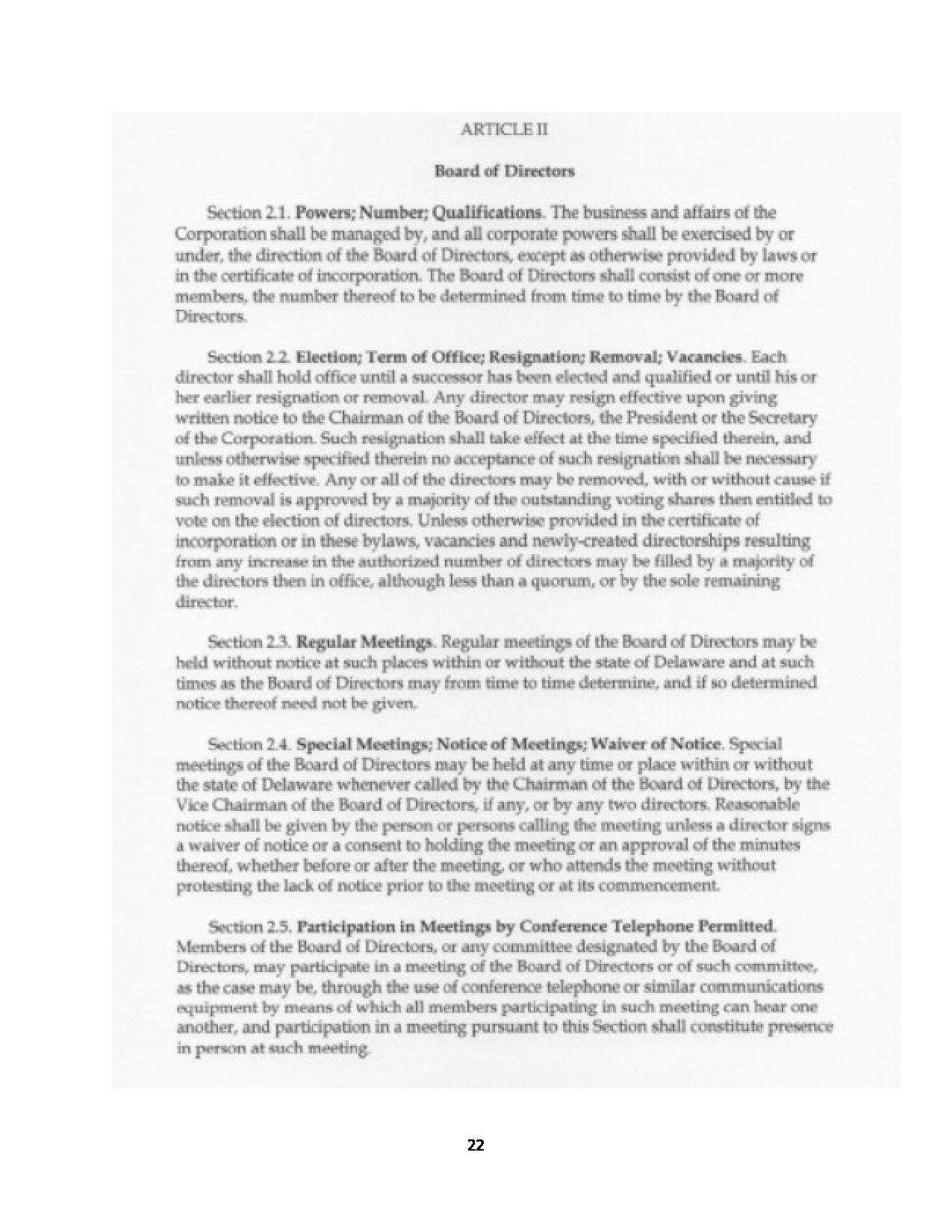 ARTICLE II

Board of Directors

Section 2.1. Powers; Number; Qualifications. The business and affairs of the Corporation shall be managed by, and all corporate powers shall be exercised by or under, the direction of the Board of Directors, except as otherwise provided by laws or in the certificate of incorporation. The Board of Directors shall consist of one or more members, the number thereof to be determined from time to time by the Board of Directors.

Section 2.2. Election; Term of Office; Resignation; Removal; Vacancies. Each director shall hold office until a successor has been elected and qualified or until his or her earlier resignation or removal. Any director may resign effective upon giving written notice to the Chairman of the Board of Directors, the President or the Secretary of the Corporation. Such resignation shall take effect at the time specified therein, and unless otherwise specified therein no acceptance of such resignation shall be necessary to make it effective. Any or all of the directors may be removed, with or without cause if such removal is approved by a majority of the outstanding voting shares then entitled to vote on the election of directors. Unless otherwise provided in the certificate of incorporation or in these bylaws, vacancies and newly-created directorships resulting from any increase in the authorized number of directors may be filled by a majority of the directors then in office, although less than a quorum, or by the sole remaining director.

Section 2.3. Regular Meetings. Regular meetings of the Board of Directors may be held without notice at such places within or without the state of Delaware and at such times as the Board of Directors may from time to time determine, and if so determined notice thereof need not be given.

Section 2.4. Special Meetings; Notice of Meetings; Waiver of Notice. Special meetings of the Board of Directors may be held at any time or place within or without the state of Delaware whenever called by the Chairman of the Board of Directors, by the Vice Chairman of the Board of Directors, if any, or by any two directors. Reasonable notice shall be given by the person or persons calling the meeting unless a director signs a waiver of notice or a consent to holding the meeting or an approval of the minutes thereof, whether before or after the meeting, or who attends the meeting without protesting the lack of notice prior to the meeting or at its commencement.

Section 2.5. Participation in Meetings by Conference Telephone Permitted. Members of the Board of Directors, or any committee designated by the Board of Directors, may participate in a meeting of the Board of Directors or of such committee, as the case may be, through the use of conference telephone or similar communications equipment by means of which all members participating in such meeting can hear one another, and participation in a meeting pursuant to this Section shall constitute presence in person at such meeting.

22